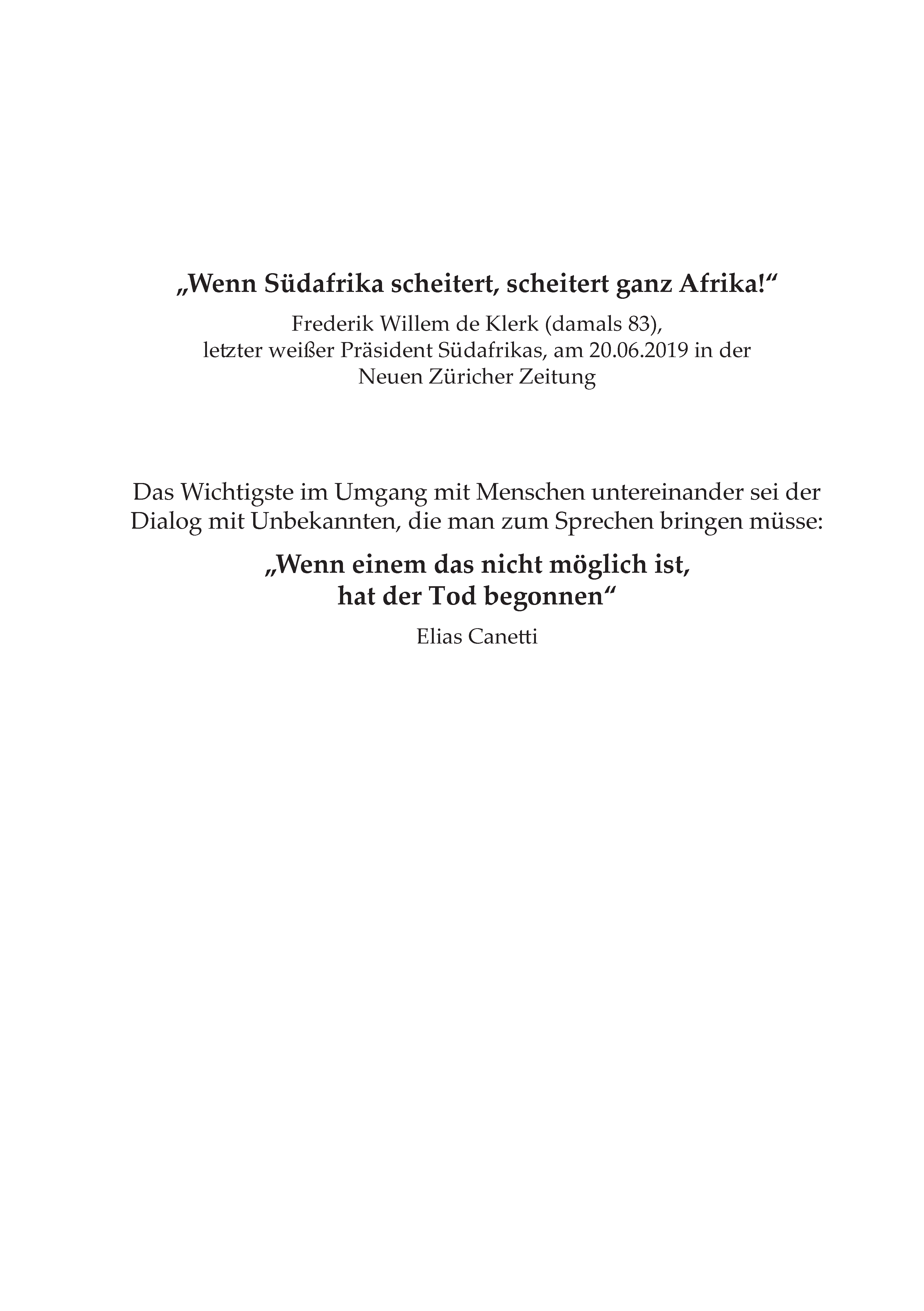 „Wenn Südafrika scheitert, scheitert ganz Afrika!“

Frederik Willem de Klerk (damals 83), letzter weißer Präsident Südafrikas, am 20.06.2019 in der Neuen Züricher Zeitung

Das Wichtigste im Umgang mit Menschen untereinander sei der Dialog mit Unbekannten, die man zum Sprechen bringen müsse:

„Wenn einem das nicht möglich ist, hat der Tod begonnen“

Elias Canetti